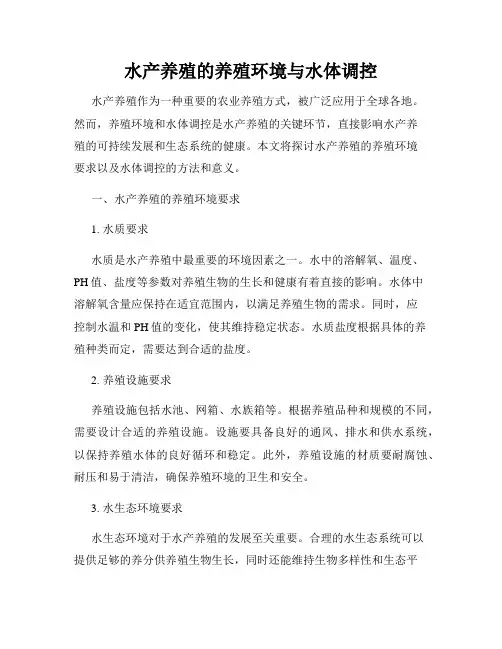 水产养殖的养殖环境与水体调控

水产养殖作为一种重要的农业养殖方式，被广泛应用于全球各地。然而，养殖环境和水体调控是水产养殖的关键环节，直接影响水产养殖的可持续发展和生态系统的健康。本文将探讨水产养殖的养殖环境要求以及水体调控的方法和意义。

一、水产养殖的养殖环境要求

1. 水质要求

水质是水产养殖中最重要的环境因素之一。水中的溶解氧、温度、PH 值、盐度等参数对养殖生物的生长和健康有着直接的影响。水体中溶解氧含量应保持在适宜范围内，以满足养殖生物的需求。同时，应控制水温和 PH 值的变化，使其维持稳定状态。水质盐度根据具体的养殖种类而定，需要达到合适的盐度。

2. 养殖设施要求

养殖设施包括水池、网箱、水族箱等。根据养殖品种和规模的不同，需要设计合适的养殖设施。设施要具备良好的通风、排水和供水系统，以保持养殖水体的良好循环和稳定。此外，养殖设施的材质要耐腐蚀、耐压和易于清洁，确保养殖环境的卫生和安全。

3. 水生态环境要求

水生态环境对于水产养殖的发展至关重要。合理的水生态系统可以提供足够的养分供养殖生物生长，同时还能维持生物多样性和生态平